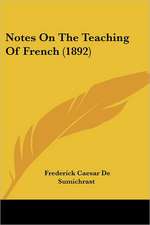 Notes On The Teaching Of French (1892)

Frederick Caesar De Sumichrast